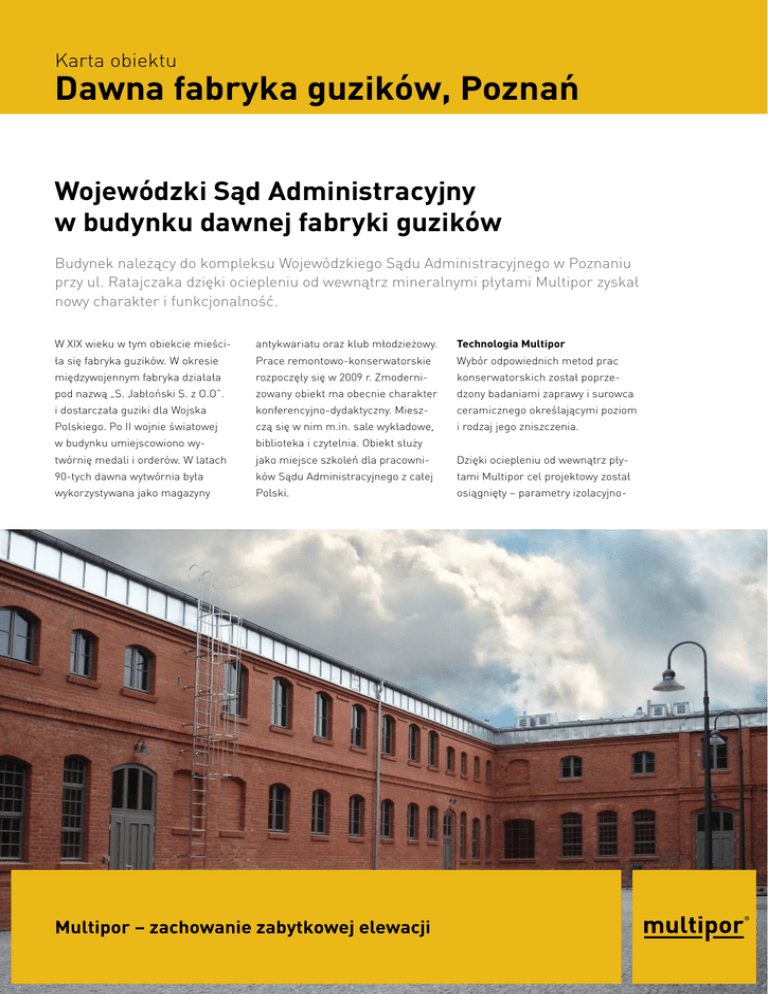 Karta obiektu
Dawna fabryka guzików, Poznań

Wojewódzki Sąd Administracyjny w budynku dawnej fabryki guzików

Budynek należący do kompleksu Wojewódzkiego Sądu Administracyjnego w Poznaniu przy ul. Ratajczaka dzięki ociepleniu od wewnątrz mineralnymi płytami Multipor zyskał nowy charakter i funkcjonalność.

W XIX wieku w tym obiekcie mieściła się fabryka guzików. W okresie międzywojennym fabryka działała pod nazwą „S. Jabłoński S. z O.O". i dostarczała guziki dla Wojska Polskiego. Po II wojnie światowej w budynku umiejscowiono wytwórnię medali i orderów. W latach 90-tych dawna wytwórnia była wykorzystywana jako magazyny

antykwariatu oraz klub młodzieżowy. Prace remontowo-konserwatorskie rozpoczęły się w 2009 r. Zmodernizowany obiekt ma obecnie charakter konferencyjno-dydaktyczny. Mieszczą się w nim m.in. sale wykładowe, biblioteka i czytelnia. Obiekt służy jako miejsce szkoleń dla pracowników Sądu Administracyjnego z całej Polski.

Technologia Multipor
Wybór odpowiednich metod prac konserwatorskich został poprzedzony badaniami zaprawy i surowca ceramicznego określającymi poziom i rodzaj jego zniszczenia.

Dzięki ociepleniu od wewnątrz płytami Multipor cel projektowy został osiągnięty – parametry izolacyjno-

Multipor – zachowanie zabytkowej elewacji

multipor®